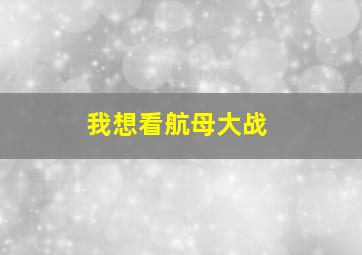 我想看航母大战